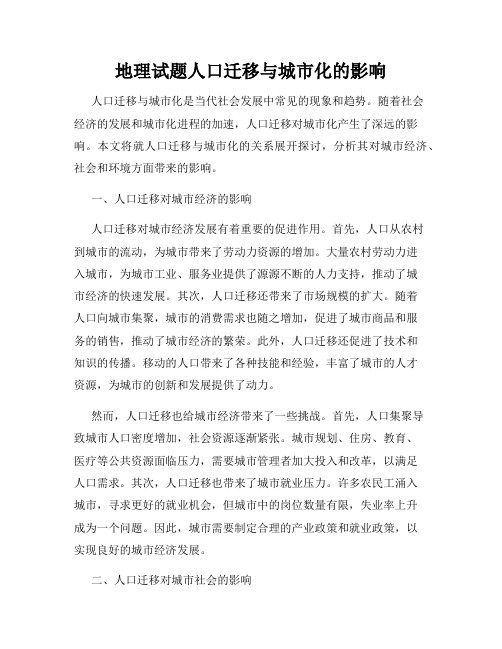 地理试题人口迁移与城市化的影响

人口迁移与城市化是当代社会发展中常见的现象和趋势。随着社会经济的发展和城市化进程的加速，人口迁移对城市化产生了深远的影响。本文将就人口迁移与城市化的关系展开探讨，分析其对城市经济、社会和环境方面带来的影响。

一、人口迁移对城市经济的影响

人口迁移对城市经济发展有着重要的促进作用。首先，人口从农村到城市的流动，为城市带来了劳动力资源的增加。大量农村劳动力进入城市，为城市工业、服务业提供了源源不断的人力支持，推动了城市经济的快速发展。其次，人口迁移还带来了市场规模的扩大。随着人口向城市集聚，城市的消费需求也随之增加，促进了城市商品和服务的销售，推动了城市经济的繁荣。此外，人口迁移还促进了技术和知识的传播。移动的人口带来了各种技能和经验，丰富了城市的人才资源，为城市的创新和发展提供了动力。

然而，人口迁移也给城市经济带来了一些挑战。首先，人口集聚导致城市人口密度增加，社会资源逐渐紧张。城市规划、住房、教育、医疗等公共资源面临压力，需要城市管理者加大投入和改革，以满足人口需求。其次，人口迁移也带来了城市就业压力。许多农民工涌入城市，寻求更好的就业机会，但城市中的岗位数量有限，失业率上升成为一个问题。因此，城市需要制定合理的产业政策和就业政策，以实现良好的城市经济发展。

二、人口迁移对城市社会的影响